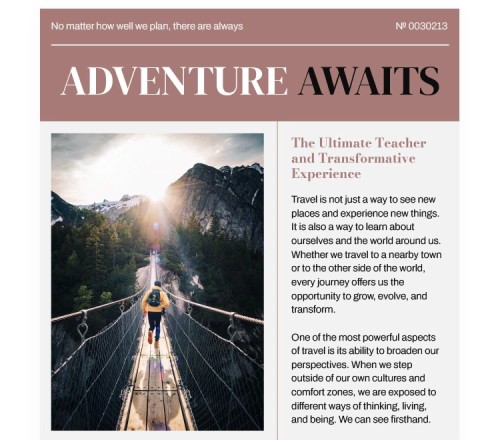 No matter how well we plan, there are always

№ 0030213

ADVENTURE AWAITS

The Ultimate Teacher and Transformative Experience

Travel is not just a way to see new places and experience new things. It is also a way to learn about ourselves and the world around us. Whether we travel to a nearby town or to the other side of the world, every journey offers us the opportunity to grow, evolve, and transform.

One of the most powerful aspects of travel is its ability to broaden our perspectives. When we step outside of our own cultures and comfort zones, we are exposed to different ways of thinking, living, and being. We can see firsthand.